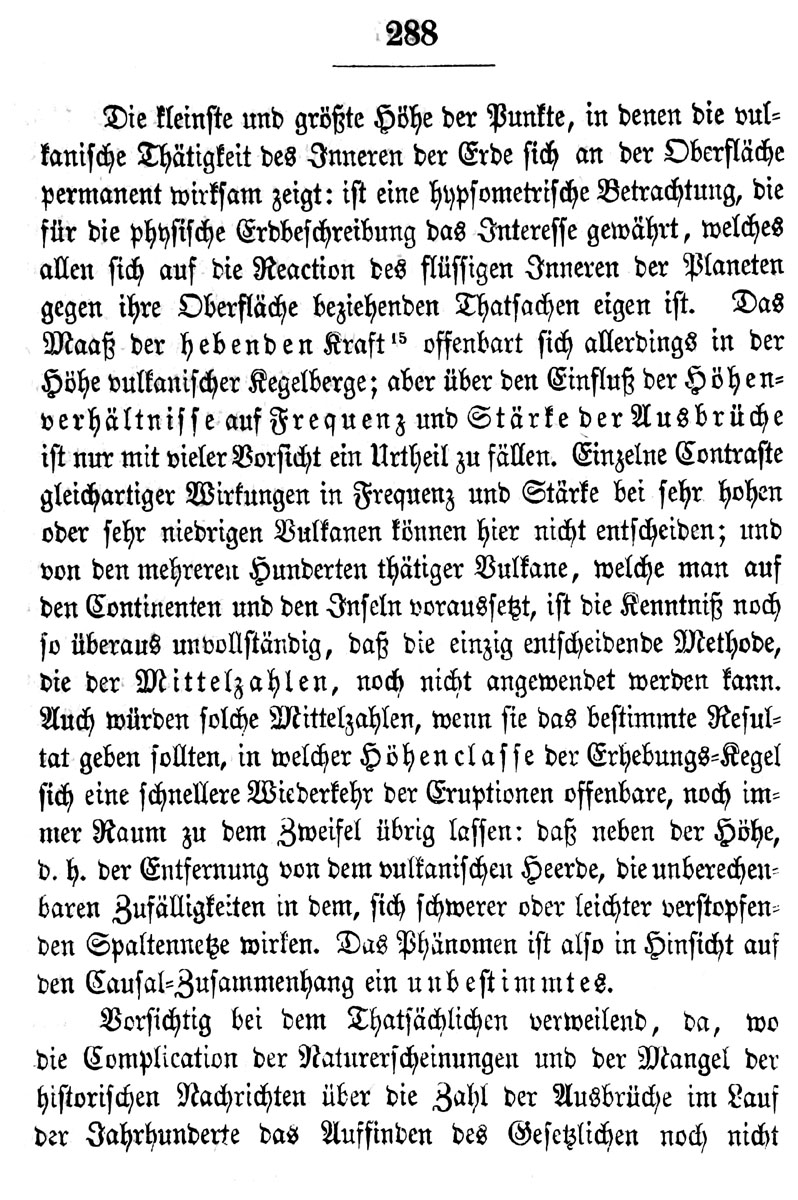 288

Die kleinste und größte Höhe der Punkte, in denen die vulkanische Thätigkeit des Inneren der Erde sich an der Oberfläche permanent wirksam zeigt: ist eine hypsometrische Betrachtung, die für die physische Erdbeschreibung das Interesse gewährt, welches allen sich auf die Reaction des flüssigen Inneren der Planeten gegen ihre Oberfläche beziehenden Thatsachen eigen ist. Das Maaß der hebenden Kraft$^{15}$ offenbart sich allerdings in der Höhe vulkanischer Kegelberge; aber über den Einfluß der Höhenverhältnisse auf Frequenz und Stärke der Ausbrüche ist nur mit vieler Vorsicht ein Urtheil zu fällen. Einzelne Contraste gleichartiger Wirkungen in Frequenz und Stärke bei sehr hohen oder sehr niedrigen Vulkanen können hier nicht entscheiden; und von den mehreren Hunderten thätiger Vulkane, welche man auf den Continenten und den Inseln voraussetzt, ist die Kenntniß noch so überaus unvollständig, daß die einzig entscheidende Methode, die der Mittelzahlen, noch nicht angewendet werden kann. Auch würden solche Mittelzahlen, wenn sie das bestimmte Resultat geben sollten, in welcher Höhenclasse der Erhebungs-Kegel sich eine schnellere Wiederkehr der Eruptionen offenbare, noch immer Raum zu dem Zweifel übrig lassen: daß neben der Höhe, d. h. der Entfernung von dem vulkanischen Heerde, die unberechenbaren Zufälligkeiten in dem, sich schwerer oder leichter verstopfenden Spaltennetze wirken. Das Phänomen ist also in Hinsicht auf den Causal-Zusammenhang ein unbestimmtes.

Vorsichtig bei dem Thatsächlichen verweilend, da, wo die Complication der Naturerscheinungen und der Mangel der historischen Nachrichten über die Zahl der Ausbrüche im Lauf der Jahrhunderte das Auffinden des Gesetzlichen noch nicht